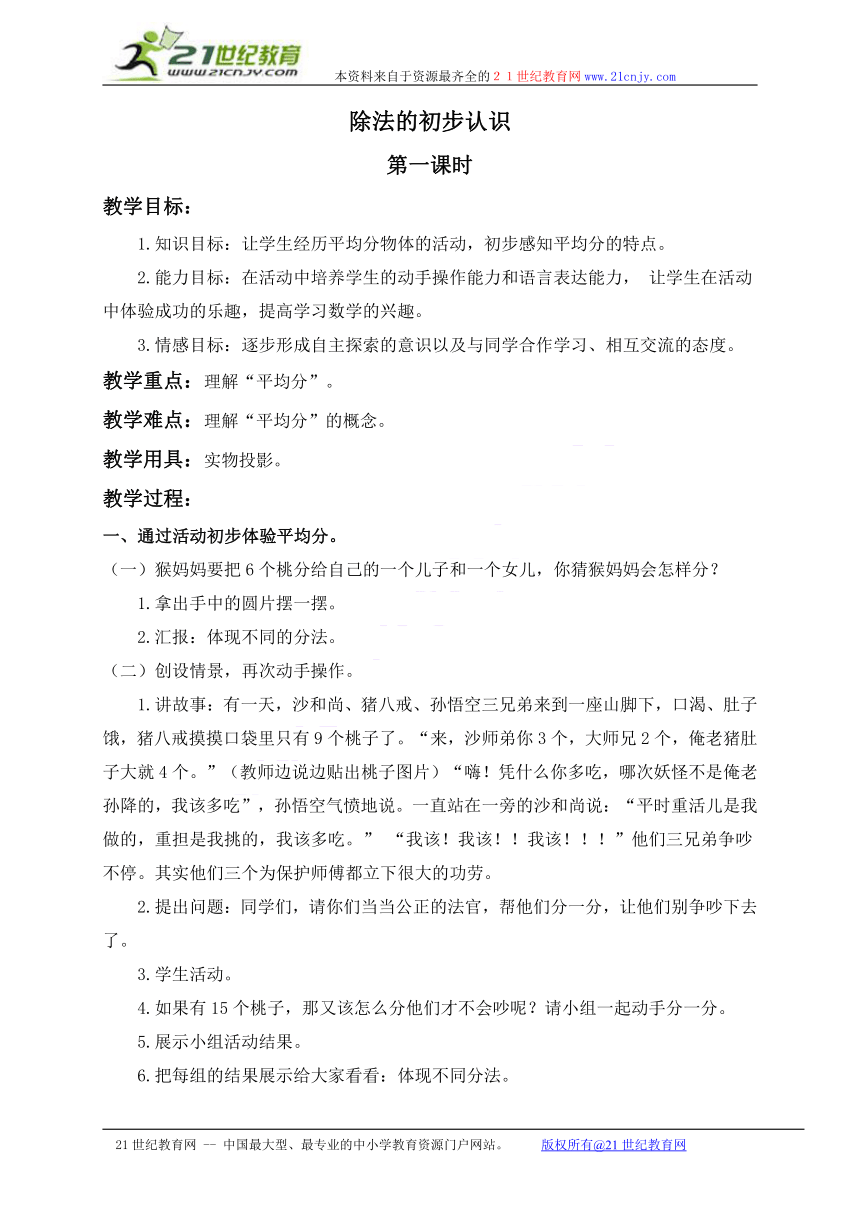 21世纪教育
www.21cnjy.com
本资料来自于资源最齐全的２１世纪教育网www.21cnjy.com

除法的初步认识

第一课时

教学目标：

1.知识目标：让学生经历平均分物体的活动，初步感知平均分的特点。

2.能力目标：在活动中培养学生的动手操作能力和语言表达能力， 让学生在活动中体验成功的乐趣，提高学习数学的兴趣。

3.情感目标：逐步形成自主探索的意识以及与同学合作学习、相互交流的态度。

教学重点：理解“平均分”。

教学难点：理解“平均分”的概念。

教学用具：实物投影。

教学过程：

一、通过活动初步体验平均分。

（一）猴妈妈要把6个桃分给自己的一个儿子和一个女儿，你猜猴妈妈会怎样分？

1.拿出手中的圆片摆一摆。

2.汇报：体现不同的分法。

（二）创设情景，再次动手操作。

1.讲故事：有一天，沙和尚、猪八戒、孙悟空三兄弟来到一座山脚下，口渴、肚子饿，猪八戒摸摸口袋里只有9个桃子了。“来，沙师弟你3个，大师兄2个，俺老猪肚子大就4个。”（教师边说边贴出桃子图片）“嗨！凭什么你多吃，哪次妖怪不是俺老孙降的，我该多吃”，孙悟空气愤地说。一直站在一旁的沙和尚说：“平时重活儿是我做的，重担是我挑的，我该多吃。” “我该！我该！！我该！！！”他们三兄弟争吵不停。其实他们三个为保护师傅都立下很大的功劳。

2.提出问题：同学们，请你们当当公正的法官，帮他们分一分，让他们别争吵下去了。

3.学生活动。

4.如果有15个桃子，那又该怎么分他们才不会吵呢？请小组一起动手分一分。

5.展示小组活动结果。

6.把每组的结果展示给大家看看：体现不同分法。

21世纪教育网 -- 中国最大型、最专业的中小学教育资源门户网站。 版权所有@21世纪教育网